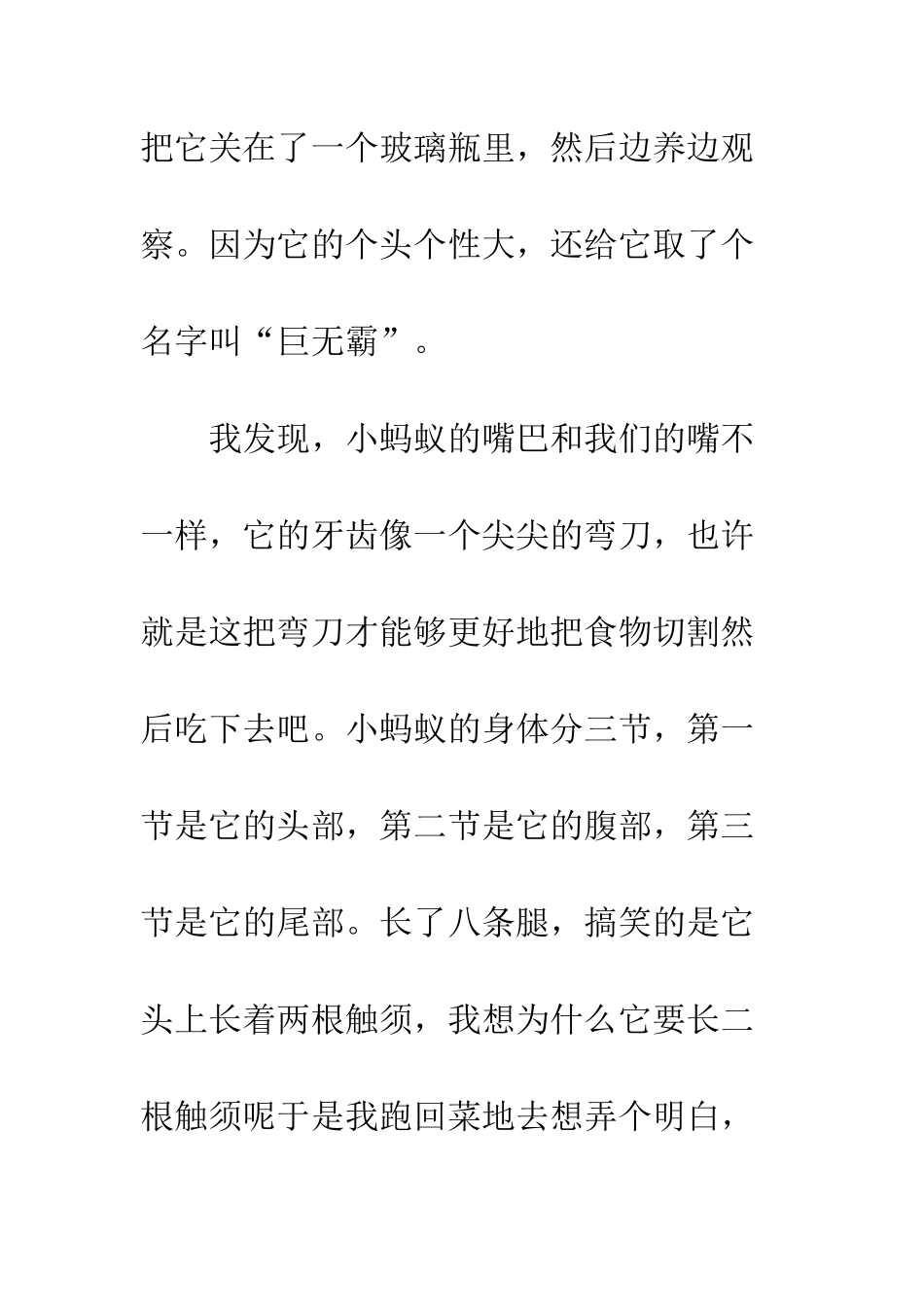 把它关在了一个玻璃瓶里，然后边养边观察。因为它的个头个性大，还给它取了个名字叫“巨无霸”。

我发现，小蚂蚁的嘴巴和我们的嘴不一样，它的牙齿像一个尖尖的弯刀，也许就是这把弯刀才能够更好地把食物切割然后吃下去吧。小蚂蚁的身体分三节，第一节是它的头部，第二节是它的腹部，第三节是它的尾部。长了八条腿，搞笑的是它头上长着两根触须，我想为什么它要长二根触须呢于是我跑回菜地去想弄个明白，